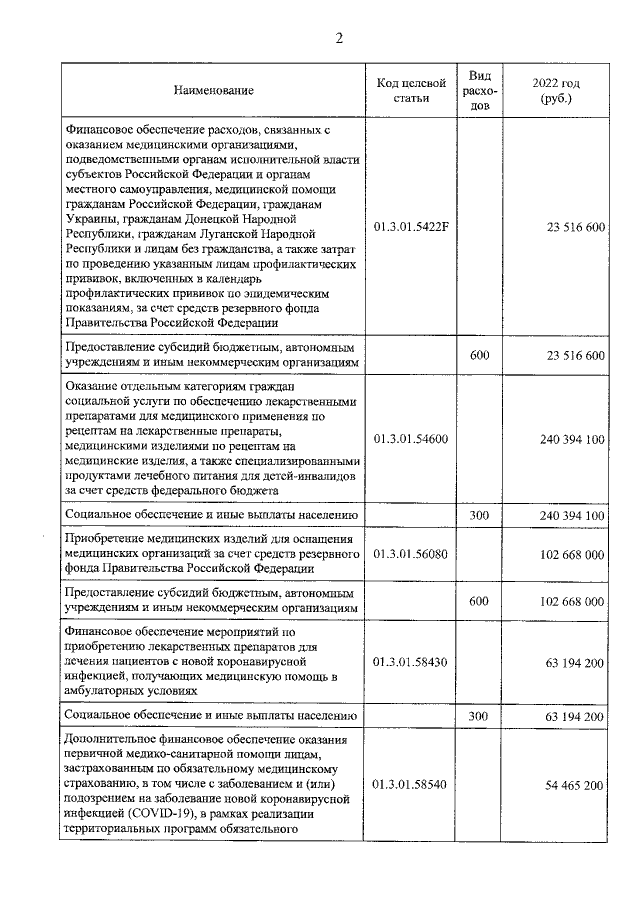 2

| Наименование | Код целевой статьи | Вид расходов | 2022 год (руб.) |
|---|---|---|---|
| Финансовое обеспечение расходов, связанных с оказанием медицинскими организациями, подведомственными органам исполнительной власти субъектов Российской Федерации и органам местного самоуправления, медицинской помощи гражданам Российской Федерации, гражданам Украины, гражданам Донецкой Народной Республики, гражданам Луганской Народной Республики и лицам без гражданства, а также затрат по проведению указанным лицам профилактических прививок, включенных в календарь профилактических прививок по эпидемическим показаниям, за счет средств резервного фонда Правительства Российской Федерации | 01.3.01.5422F | | 23 516 600 |
| Предоставление субсидий бюджетным, автономным учреждениям и иным некоммерческим организациям | | 600 | 23 516 600 |
| Оказание отдельным категориям граждан социальной услуги по обеспечению лекарственными препаратами для медицинского применения по рецептам на лекарственные препараты, медицинскими изделиями по рецептам на медицинские изделия, а также специализированными продуктами лечебного питания для детей-инвалидов за счет средств федерального бюджета | 01.3.01.54600 | | 240 394 100 |
| Социальное обеспечение и иные выплаты населению | | 300 | 240 394 100 |
| Приобретение медицинских изделий для оснащения медицинских организаций за счет средств резервного фонда Правительства Российской Федерации | 01.3.01.56080 | | 102 668 000 |
| Предоставление субсидий бюджетным, автономным учреждениям и иным некоммерческим организациям | | 600 | 102 668 000 |
| Финансовое обеспечение мероприятий по приобретению лекарственных препаратов для лечения пациентов с новой коронавирусной инфекцией, получающих медицинскую помощь в амбулаторных условиях | 01.3.01.58430 | | 63 194 200 |
| Социальное обеспечение и иные выплаты населению | | 300 | 63 194 200 |
| Дополнительное финансовое обеспечение оказания первичной медико-санитарной помощи лицам, застрахованным по обязательному медицинскому страхованию, в том числе с заболеванием и (или) подозрением на заболевание новой коронавирусной инфекцией (COVID-19), в рамках реализации территориальных программ обязательного | 01.3.01.58540 | | 54 465 200 |